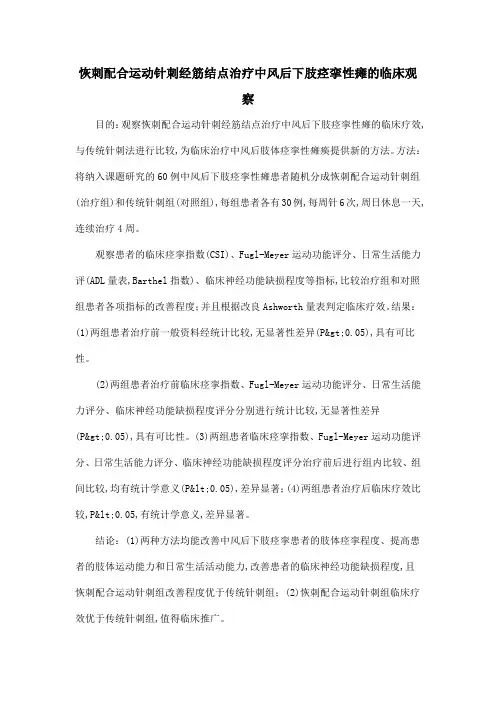 恢刺配合运动针刺经筋结点治疗中风后下肢痉挛性瘫的临床观察

目的:观察恢刺配合运动针刺经筋结点治疗中风后下肢痉挛性瘫的临床疗效,与传统针刺法进行比较,为临床治疗中风后肢体痉挛性瘫痪提供新的方法。方法:将纳入课题研究的60例中风后下肢痉挛性瘫患者随机分成恢刺配合运动针刺组(治疗组)和传统针刺组(对照组),每组患者各有30例,每周针6次,周日休息一天,连续治疗4周。

观察患者的临床痉挛指数(CSI)、Fugl-Meyer运动功能评分、日常生活能力评(ADL量表,Barthel指数)、临床神经功能缺损程度等指标,比较治疗组和对照组患者各项指标的改善程度;并且根据改良Ashworth量表判定临床疗效。结果:(1)两组患者治疗前一般资料经统计比较,无显著性差异(P&gt;0.05),具有可比性。

(2)两组患者治疗前临床痉挛指数、Fugl-Meyer运动功能评分、日常生活能力评分、临床神经功能缺损程度评分分别进行统计比较,无显著性差异(P&gt;0.05),具有可比性。(3)两组患者临床痉挛指数、Fugl-Meyer运动功能评分、日常生活能力评分、临床神经功能缺损程度评分治疗前后进行组内比较、组间比较,均有统计学意义(P&lt;0.05),差异显著;(4)两组患者治疗后临床疗效比较,P&lt;0.05,有统计学意义,差异显著。

结论:(1)两种方法均能改善中风后下肢痉挛患者的肢体痉挛程度、提高患者的肢体运动能力和日常生活活动能力,改善患者的临床神经功能缺损程度,且恢刺配合运动针刺组改善程度优于传统针刺组;(2)恢刺配合运动针刺组临床疗效优于传统针刺组,值得临床推广。